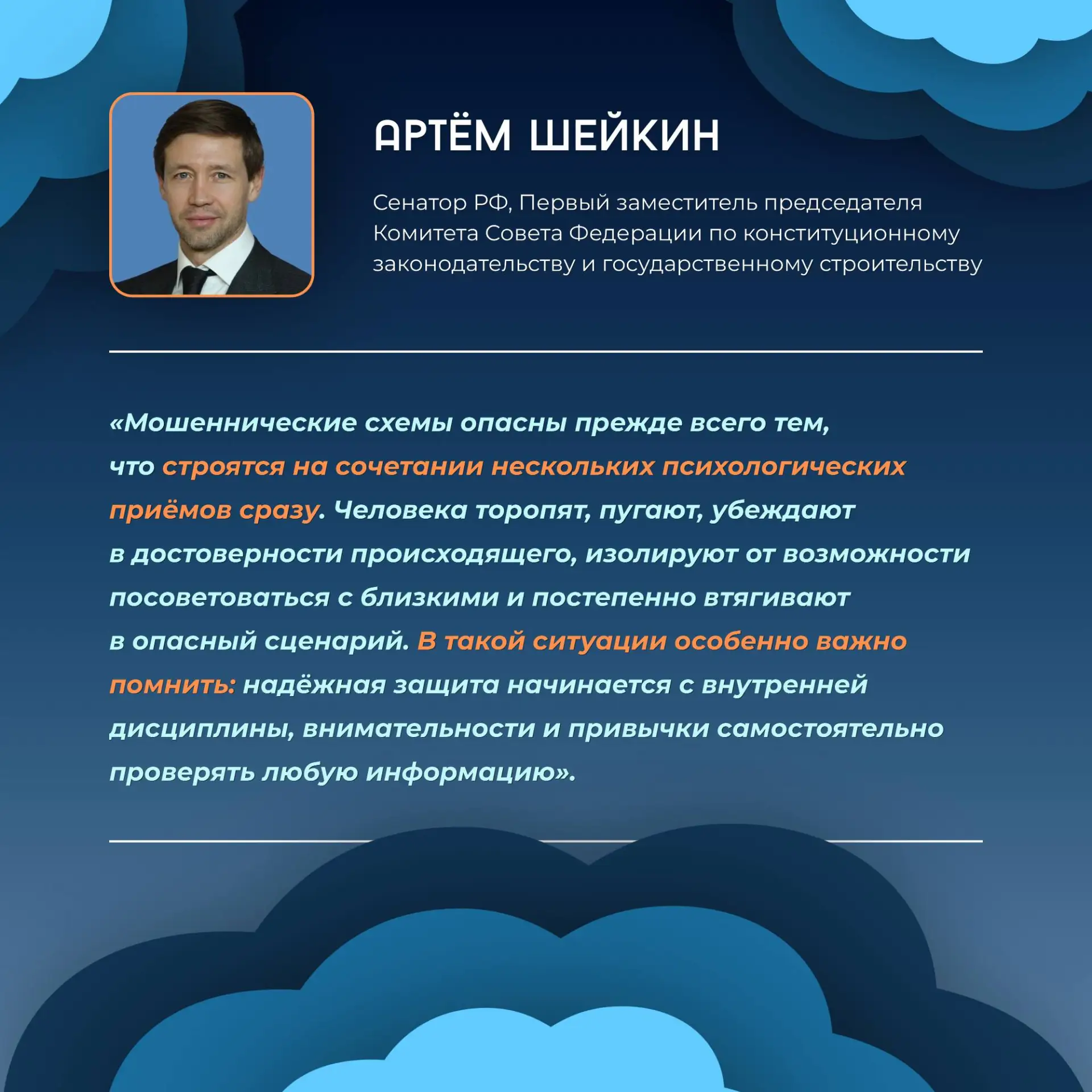 АРТЁМ ШЕЙКИН

Сенатор РФ, Первый заместитель председателя Комитета Совета Федерации по конституционному законодательству и государственному строительству

«Мошеннические схемы опасны прежде всего тем, что строятся на сочетании нескольких психологических приёмов сразу. Человека торопят, пугают, убеждают в достоверности происходящего, изолируют от возможности посоветоваться с близкими и постепенно втягивают в опасный сценарий. В такой ситуации особенно важно помнить: надёжная защита начинается с внутренней дисциплины, внимательности и привычки самостоятельно проверять любую информацию».